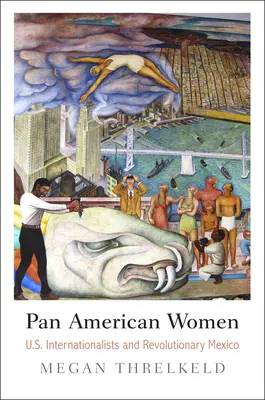 Pan American Women

U.S. Internationalists and Revolutionary Mexico

MEGAN THRELKELD